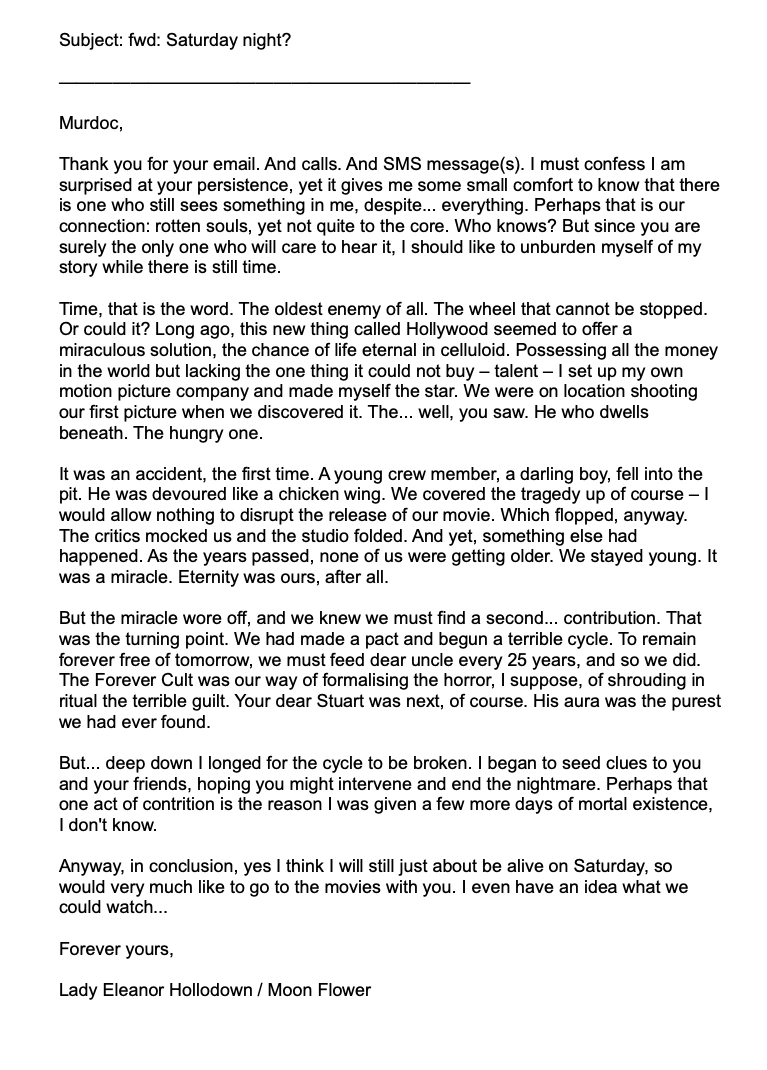 Subject: fwd: Saturday night?

Murdoc,

Thank you for your email. And calls. And SMS message(s). I must confess I am surprised at your persistence, yet it gives me some small comfort to know that there is one who still sees something in me, despite... everything. Perhaps that is our connection: rotten souls, yet not quite to the core. Who knows? But since you are surely the only one who will care to hear it, I should like to unburden myself of my story while there is still time.

Time, that is the word. The oldest enemy of all. The wheel that cannot be stopped. Or could it? Long ago, this new thing called Hollywood seemed to offer a miraculous solution, the chance of life eternal in celluloid. Possessing all the money in the world but lacking the one thing it could not buy – talent – I set up my own motion picture company and made myself the star. We were on location shooting our first picture when we discovered it. The... well, you saw. He who dwells beneath. The hungry one.

It was an accident, the first time. A young crew member, a darling boy, fell into the pit. He was devoured like a chicken wing. We covered the tragedy up of course – I would allow nothing to disrupt the release of our movie. Which flopped, anyway. The critics mocked us and the studio folded. And yet, something else had happened. As the years passed, none of us were getting older. We stayed young. It was a miracle. Eternity was ours, after all.

But the miracle wore off, and we knew we must find a second... contribution. That was the turning point. We had made a pact and begun a terrible cycle. To remain forever free of tomorrow, we must feed dear uncle every 25 years, and so we did. The Forever Cult was our way of formalising the horror, I suppose, of shrouding in ritual the terrible guilt. Your dear Stuart was next, of course. His aura was the purest we had ever found.

But... deep down I longed for the cycle to be broken. I began to seed clues to you and your friends, hoping you might intervene and end the nightmare. Perhaps that one act of contrition is the reason I was given a few more days of mortal existence, I don't know.

Anyway, in conclusion, yes I think I will still just about be alive on Saturday, so would very much like to go to the movies with you. I even have an idea what we could watch...

Forever yours,

Lady Eleanor Hollodown / Moon Flower